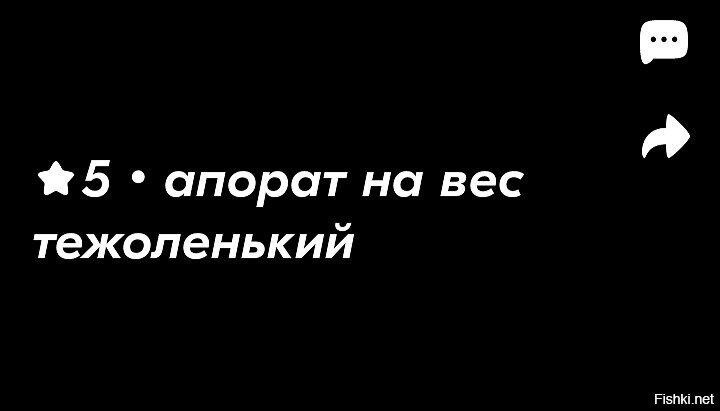 5 • апорат на вес тежоленький

Fishki.net